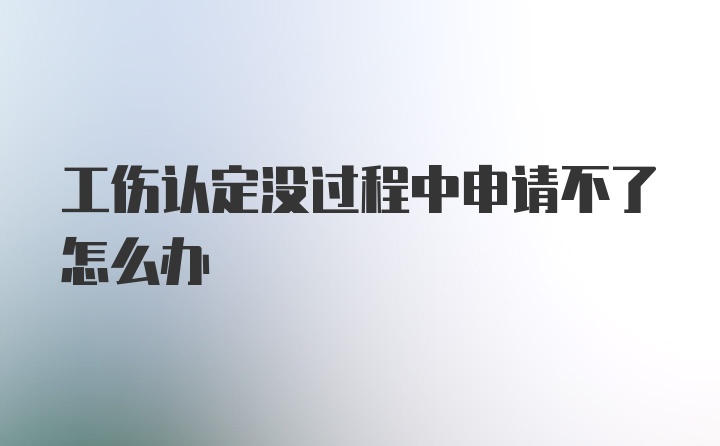 工伤认定没过程中申请不了怎么办